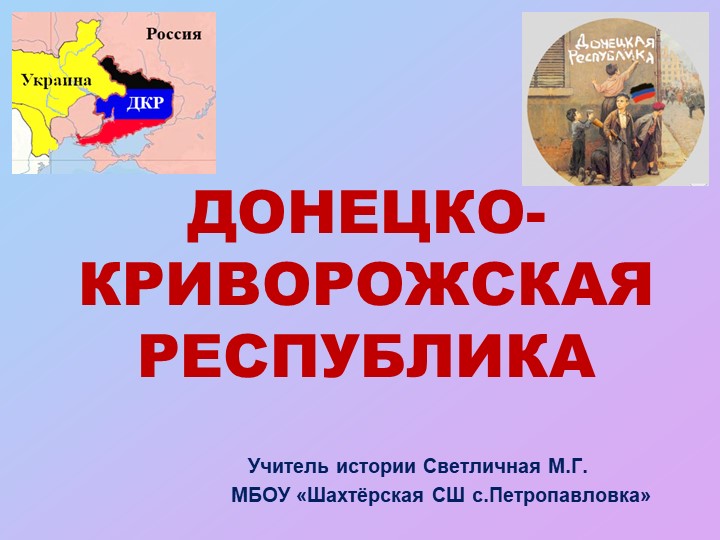 Россия
Украина
ДКР

ДОНЕЦКАЯ РЕСПУБЛИКА

ДОНЕЦКО-КРИВОРОЖСКАЯ РЕСПУБЛИКА

Учитель истории Светличная М.Г.
МБОУ «Шахтёрская СШ с.Петропавловка»